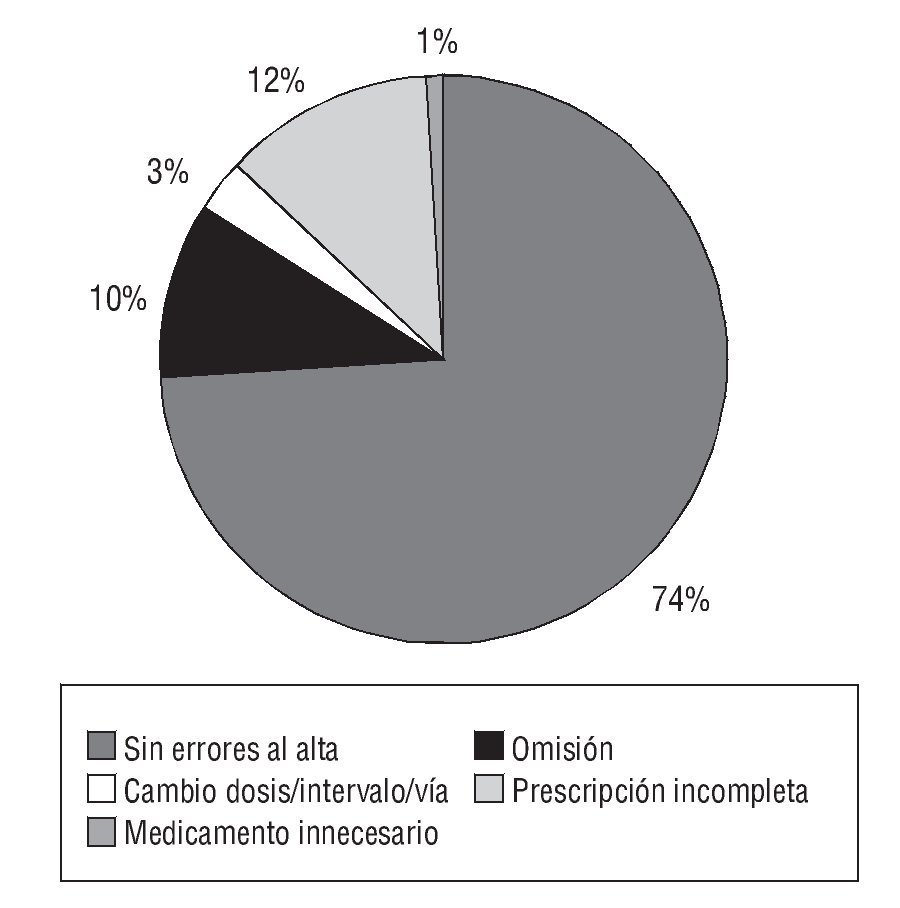 1%
12%
3%
10%
74%

Sin errores al alta
Omisión
Cambio dosis/intervalo/vía
Prescripción incompleta
Medicamento innecesario